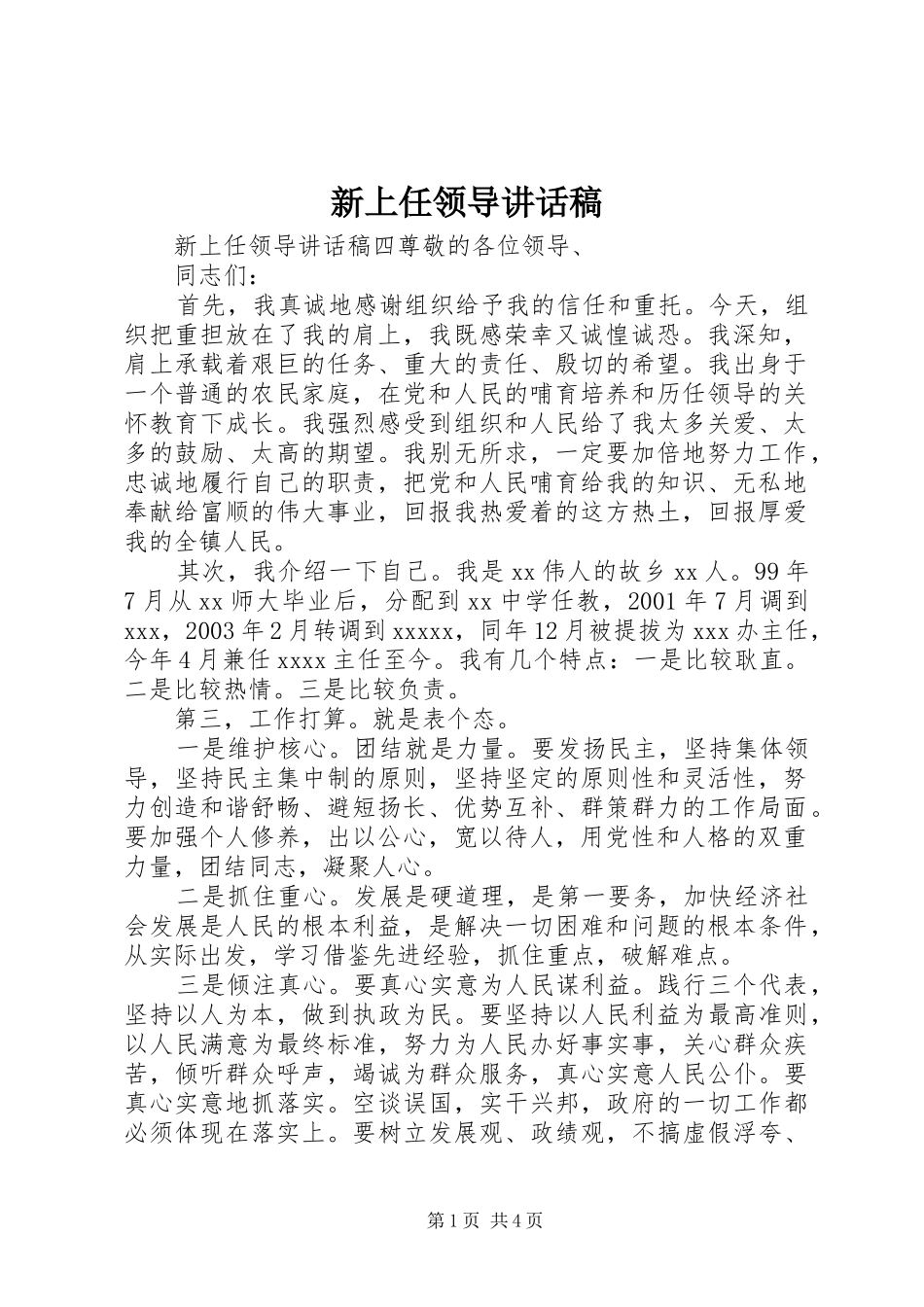 新上任领导讲话稿

新上任领导讲话稿四尊敬的各位领导、

同志们：

首先，我真诚地感谢组织给予我的信任和重托。今天，组织把重担放在了我的肩上，我既感荣幸又诚惶诚恐。我深知，肩上承载着艰巨的任务、重大的责任、殷切的希望。我出身于一个普通的农民家庭，在党和人民的哺育培养和历任领导的关怀教育下成长。我强烈感受到组织和人民给了我太多关爱、太多的鼓励、太高的期望。我别无所求，一定要加倍地努力工作，忠诚地履行自己的职责，把党和人民哺育给我的知识、无私地奉献给富顺的伟大事业，回报我热爱着的这方热土，回报厚爱我的全镇人民。

其次，我介绍一下自己。我是 xx 伟人的故乡 xx 人。99 年 7 月从 xx 师大毕业后，分配到 xx 中学任教，2001 年 7 月调到 xxx，2003 年 2 月转调到 xxxxx，同年 12 月被提拔为 xxx 办主任，今年 4 月兼任 xxxx 主任至今。我有几个特点：一是比较耿直。二是比较热情。三是比较负责。

第三，工作打算。就是表个态。

一是维护核心。团结就是力量。要发扬民主，坚持集体领导，坚持民主集中制的原则，坚持坚定的原则性和灵活性，努力创造和谐舒畅、避短扬长、优势互补、群策群力的工作局面。要加强个人修养，出以公心，宽以待人，用党性和人格的双重力量，团结同志，凝聚人心。

二是抓住重心。发展是硬道理，是第一要务，加快经济社会发展是人民的根本利益，是解决一切困难和问题的根本条件，从实际出发，学习借鉴先进经验，抓住重点，破解难点。

三是倾注真心。要真心实意为人民谋利益。践行三个代表，坚持以人为本，做到执政为民。要坚持以人民利益为最高准则，以人民满意为最终标准，努力为人民办好事实事，关心群众疾苦，倾听群众呼声，竭诚为群众服务，真心实意人民公仆。要真心实意地抓落实。空谈误国，实干兴邦，政府的一切工作都必须体现在落实上。要树立发展观、政绩观，不搞虚假浮夸、

第 1 页 共 4 页